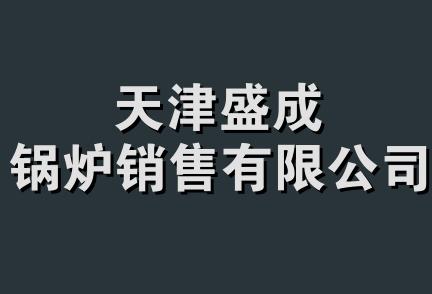 天津盛成
锅炉销售有限公司